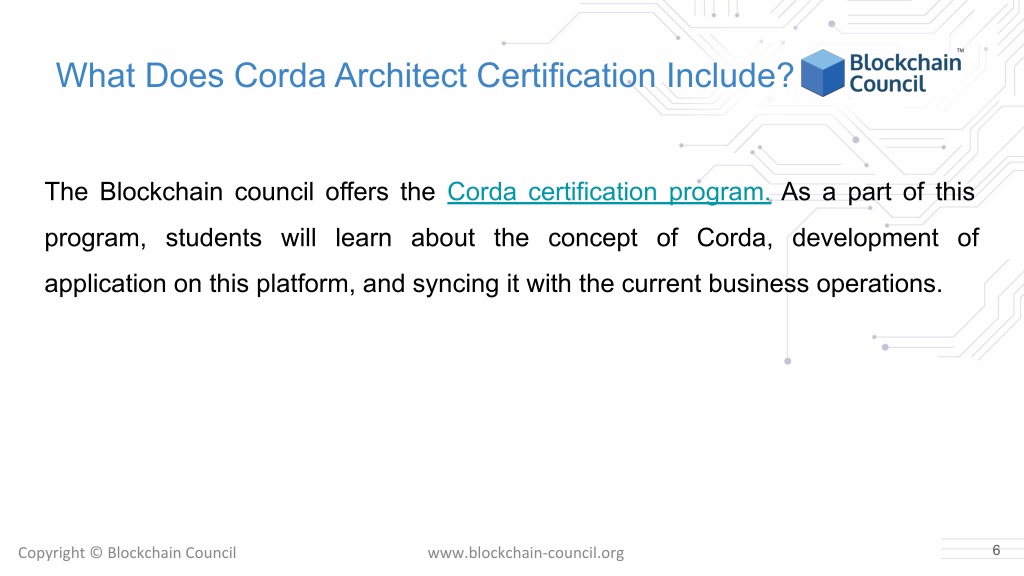 What Does Corda Architect Certification Include?

Blockchain Council™

The Blockchain council offers the Corda certification program. As a part of this program, students will learn about the concept of Corda, development of application on this platform, and syncing it with the current business operations.

Copyright © Blockchain Council

www.blockchain-council.org

6